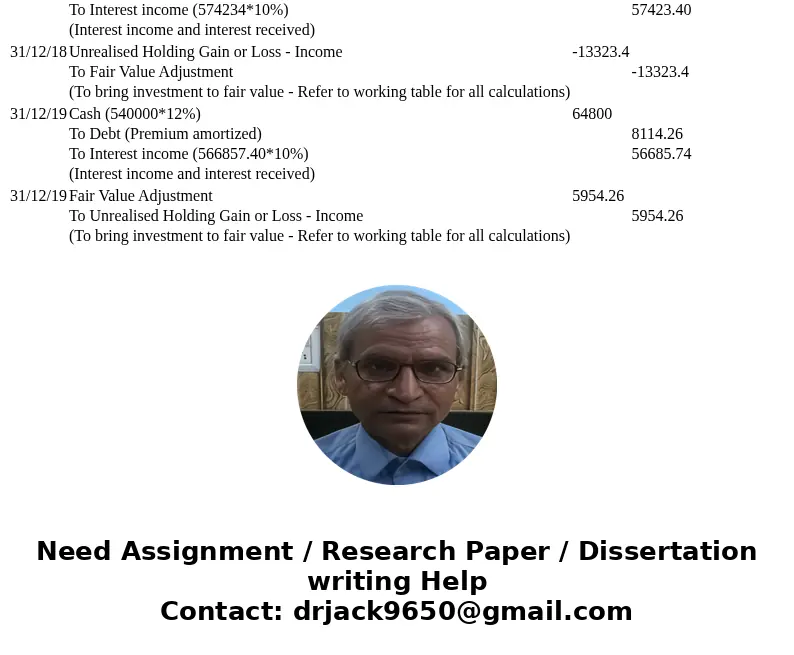 | | | | |
|---|---|---|---|
| | To Interest income (574234*10%) | | 57423.40 |
| | (Interest income and interest received) | | |
| 31/12/18 | Unrealised Holding Gain or Loss - Income | -13323.4 | |
| | To Fair Value Adjustment | | -13323.4 |
| | (To bring investment to fair value - Refer to working table for all calculations) | | |
| 31/12/19 | Cash (540000*12%) | 64800 | |
| | To Debt (Premium amortized) | | 8114.26 |
| | To Interest income (566857.40*10%) | | 56685.74 |
| | (Interest income and interest received) | | |
| 31/12/19 | Fair Value Adjustment | 5954.26 | |
| | To Unrealised Holding Gain or Loss - Income | | 5954.26 |
| | (To bring investment to fair value - Refer to working table for all calculations) | | |

Need Assignment / Research Paper / Dissertation writing Help
Contact: drjack9650@gmail.com